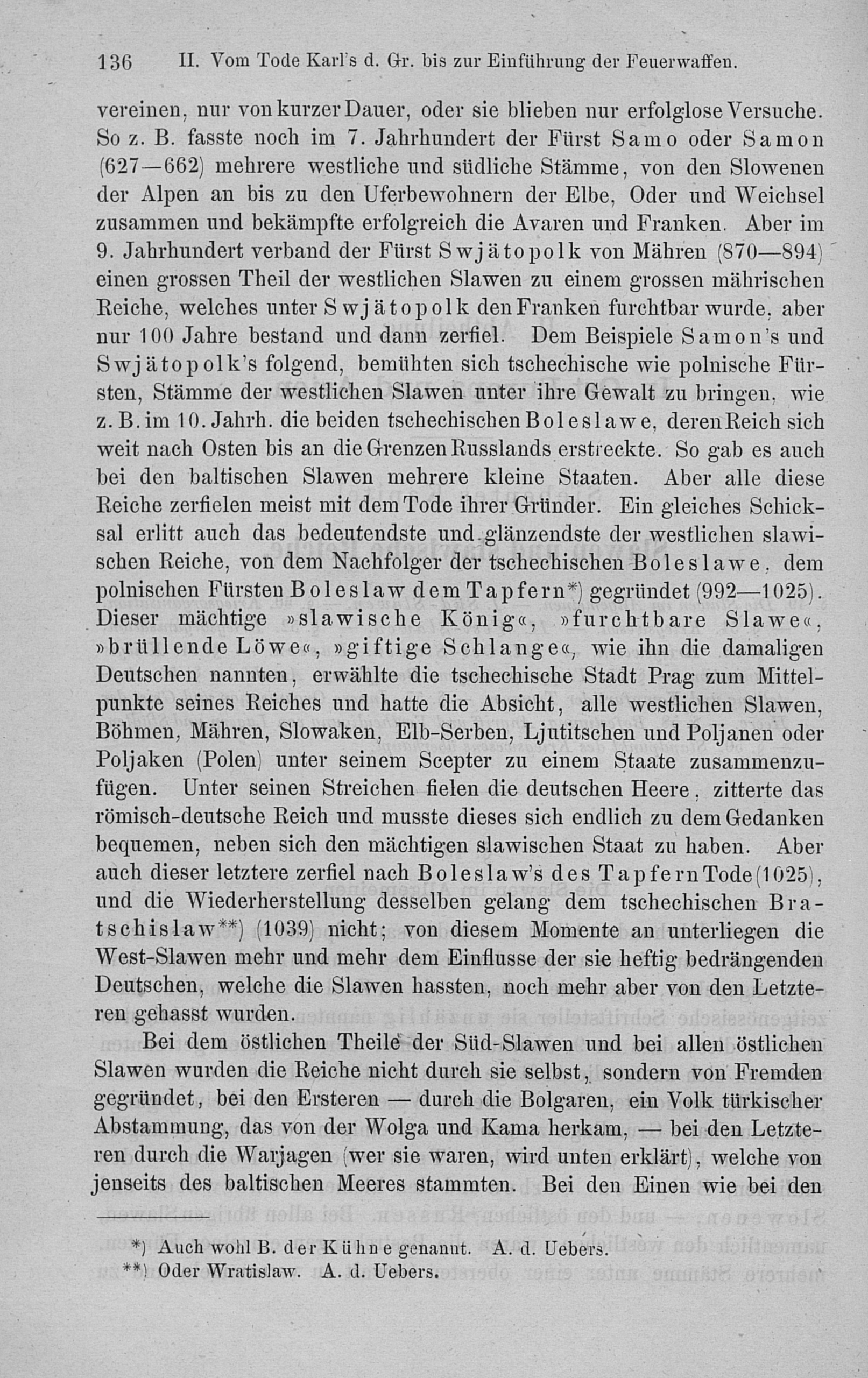 136 II. Vom Tode Karl's d. Gr. bis zur Einführung der Feuerwaffen.

vereinen, nur von kurzer Dauer, oder sie blieben nur erfolglose Versuche. So z. B. fasste noch im 7. Jahrhundert der Fürst Samo oder Samon (627—662) mehrere westliche und südliche Stämme, von den Slowenen der Alpen an bis zu den Uferbewohnern der Elbe, Oder und Weichsel zusammen und bekämpfte erfolgreich die Avaren und Franken. Aber im 9. Jahrhundert verband der Fürst Swjätopolk von Mähren (870—894) einen grossen Theil der westlichen Slawen zu einem grossen mährischen Reiche, welches unter Swjätopolk den Franken furchtbar wurde, aber nur 100 Jahre bestand und dann zerfiel. Dem Beispiele Samon's und Swjätopolk's folgend, bemühten sich tschechische wie polnische Fürsten, Stämme der westlichen Slawen unter ihre Gewalt zu bringen, wie z. B. im 10. Jahrh. die beiden tschechischen Boleslawe, deren Reich sich weit nach Osten bis an die Grenzen Russlands erstreckte. So gab es auch bei den baltischen Slawen mehrere kleine Staaten. Aber alle diese Reiche zerfielen meist mit dem Tode ihrer Gründer. Ein gleiches Schicksal erlitt auch das bedeutendste und glänzendste der westlichen slawischen Reiche, von dem Nachfolger der tschechischen Boleslawe, dem polnischen Fürsten Boleslaw dem Tapfern*) gegründet (992—1025). Dieser mächtige »slawische König«, »furchtbare Slawe«, »brüllende Löwe«, »giftige Schlange«, wie ihn die damaligen Deutschen nannten, erwählte die tschechische Stadt Prag zum Mittelpunkte seines Reiches und hatte die Absicht, alle westlichen Slawen, Böhmen, Mähren, Slowaken, Elb-Serben, Ljutitschen und Poljanen oder Poljaken (Polen) unter seinem Scepter zu einem Staate zusammenzufügen. Unter seinen Streichen fielen die deutschen Heere, zitterte das römisch-deutsche Reich und musste dieses sich endlich zu dem Gedanken bequemen, neben sich den mächtigen slawischen Staat zu haben. Aber auch dieser letztere zerfiel nach Boleslaw's des Tapfern Tode (1025), und die Wiederherstellung desselben gelang dem tschechischen Bratschislaw**) (1039) nicht; von diesem Momente an unterliegen die West-Slawen mehr und mehr dem Einflusse der sie heftig bedrängenden Deutschen, welche die Slawen hassten, noch mehr aber von den Letzteren gehasst wurden.

Bei dem östlichen Theile der Süd-Slawen und bei allen östlichen Slawen wurden die Reiche nicht durch sie selbst, sondern von Fremden gegründet, bei den Ersteren — durch die Bolgaren, ein Volk türkischer Abstammung, das von der Wolga und Kama herkam, — bei den Letzteren durch die Warjagen (wer sie waren, wird unten erklärt), welche von jenseits des baltischen Meeres stammten. Bei den Einen wie bei den

*) Auch wohl B. der Kühne genannt. A. d. Uebers.
**) Oder Wratislaw. A. d. Uebers.